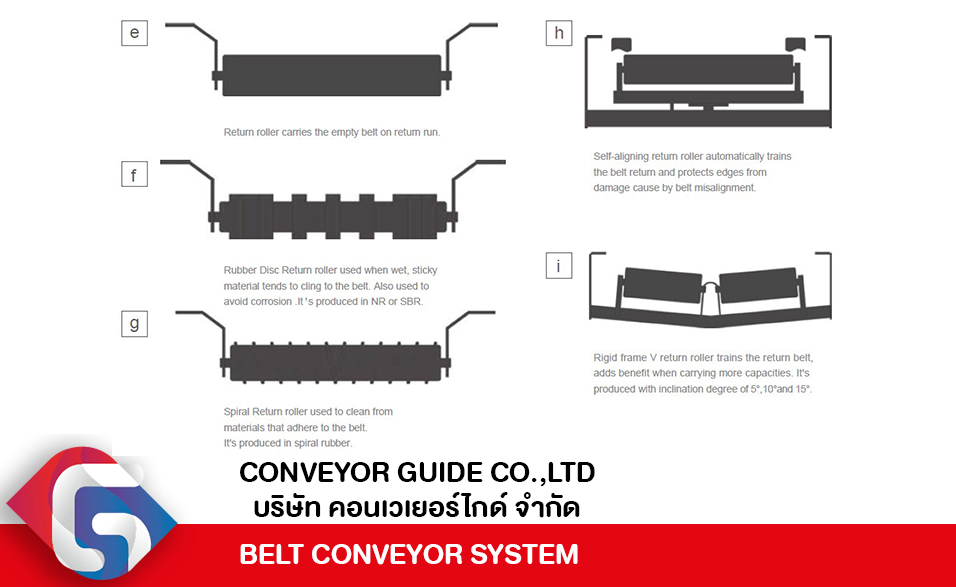 e

Return roller carries the empty belt on return run.

f

Rubber Disc Return roller used when wet, sticky material tends to cling to the belt. Also used to avoid corrosion .It's produced in NR or SBR.

g

Spiral Return roller used to clean from materials that adhere to the belt.
It's produced in spiral rubber.

h

Self-aligning return roller automatically trains the belt return and protects edges from damage cause by belt misalignment.

i

Rigid frame V return roller trains the return belt, adds benefit when carrying more capacities. It's produced with inclination degree of 5°,10°and 15°.

CONVEYOR GUIDE CO.,LTD
บริษัท คอนเวเยอร์ไกด์ จำกัด
BELT CONVEYOR SYSTEM